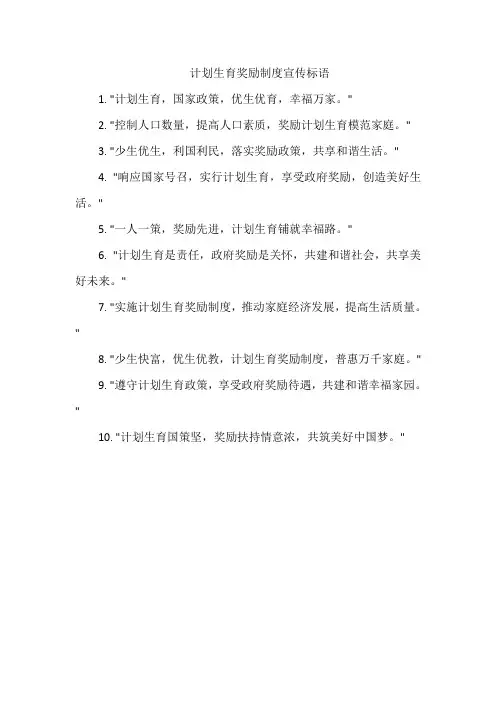 计划生育奖励制度宣传标语

1. "计划生育，国家政策，优生优育，幸福万家。"

2. "控制人口数量，提高人口素质，奖励计划生育模范家庭。"

3. "少生优生，利国利民，落实奖励政策，共享和谐生活。"

4. "响应国家号召，实行计划生育，享受政府奖励，创造美好生活。"

5. "一人一策，奖励先进，计划生育铺就幸福路。"

6. "计划生育是责任，政府奖励是关怀，共建和谐社会，共享美好未来。"

7. "实施计划生育奖励制度，推动家庭经济发展，提高生活质量。"

8. "少生快富，优生优教，计划生育奖励制度，普惠万千家庭。"

9. "遵守计划生育政策，享受政府奖励待遇，共建和谐幸福家园。"

10. "计划生育国策坚，奖励扶持情意浓，共筑美好中国梦。"